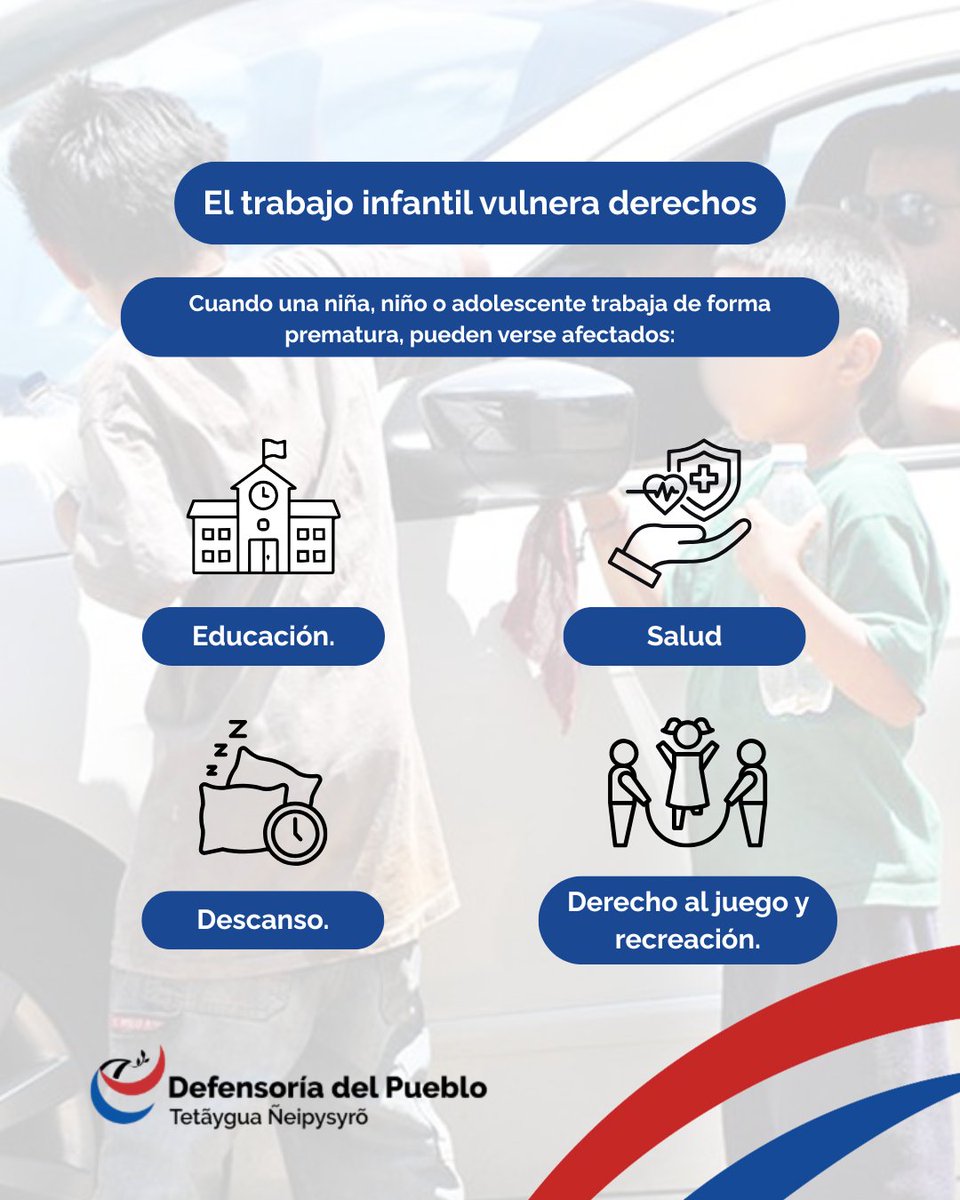 El trabajo infantil vulnera derechos

Cuando una niña, niño o adolescente trabaja de forma prematura, pueden verse afectados:

Educación.

Salud

Descanso.

Derecho al juego y recreación.

Defensoría del Pueblo
Tetãygua Ñeipysyrõ